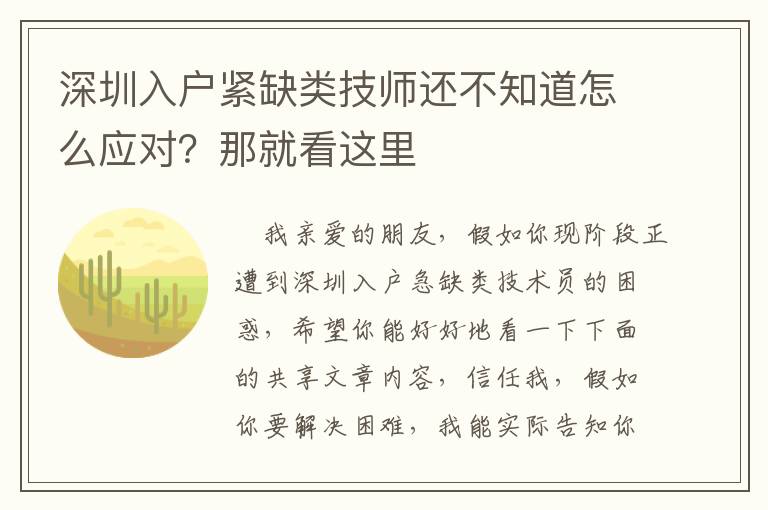 深圳入户紧缺类技师还不知道怎么应对？那就看这里

我亲爱的朋友，假如你现阶段正遭到深圳入户急缺类技术员的困惑，希望你能好好地看一下下面的共享文章内容，信任我，假如你要解决困难，我能实际告知你